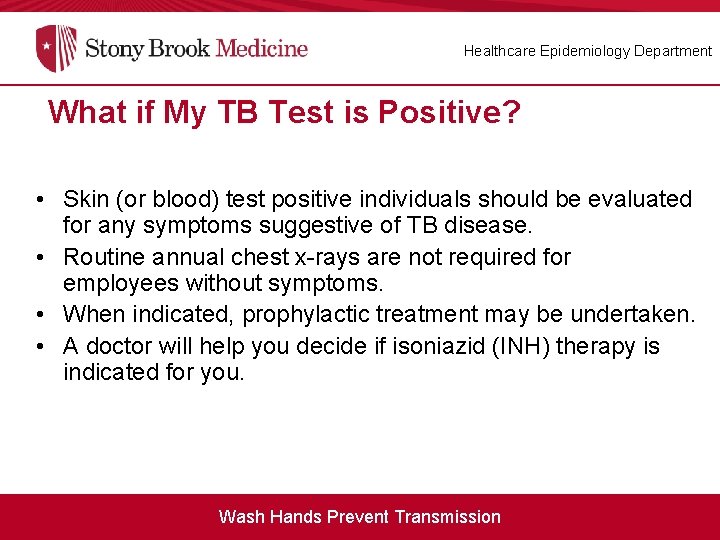 Stony Brook Medicine

Healthcare Epidemiology Department

What if My TB Test is Positive?

• Skin (or blood) test positive individuals should be evaluated for any symptoms suggestive of TB disease.
• Routine annual chest x-rays are not required for employees without symptoms.
• When indicated, prophylactic treatment may be undertaken.
• A doctor will help you decide if isoniazid (INH) therapy is indicated for you.

Wash Hands Prevent Transmission